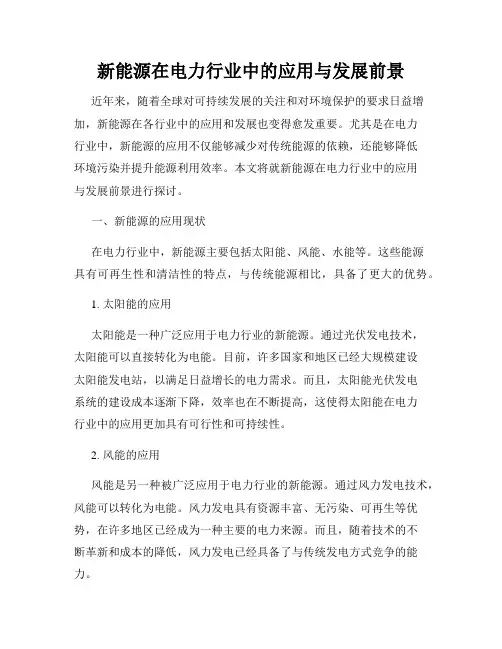 新能源在电力行业中的应用与发展前景

近年来，随着全球对可持续发展的关注和对环境保护的要求日益增加，新能源在各行业中的应用和发展也变得愈发重要。尤其是在电力行业中，新能源的应用不仅能够减少对传统能源的依赖，还能够降低环境污染并提升能源利用效率。本文将就新能源在电力行业中的应用与发展前景进行探讨。

一、新能源的应用现状

在电力行业中，新能源主要包括太阳能、风能、水能等。这些能源具有可再生性和清洁性的特点，与传统能源相比，具备了更大的优势。

1. 太阳能的应用

太阳能是一种广泛应用于电力行业的新能源。通过光伏发电技术，太阳能可以直接转化为电能。目前，许多国家和地区已经大规模建设太阳能发电站，以满足日益增长的电力需求。而且，太阳能光伏发电系统的建设成本逐渐下降，效率也在不断提高，这使得太阳能在电力行业中的应用更加具有可行性和可持续性。

2. 风能的应用

风能是另一种被广泛应用于电力行业的新能源。通过风力发电技术，风能可以转化为电能。风力发电具有资源丰富、无污染、可再生等优势，在许多地区已经成为一种主要的电力来源。而且，随着技术的不断革新和成本的降低，风力发电已经具备了与传统发电方式竞争的能力。